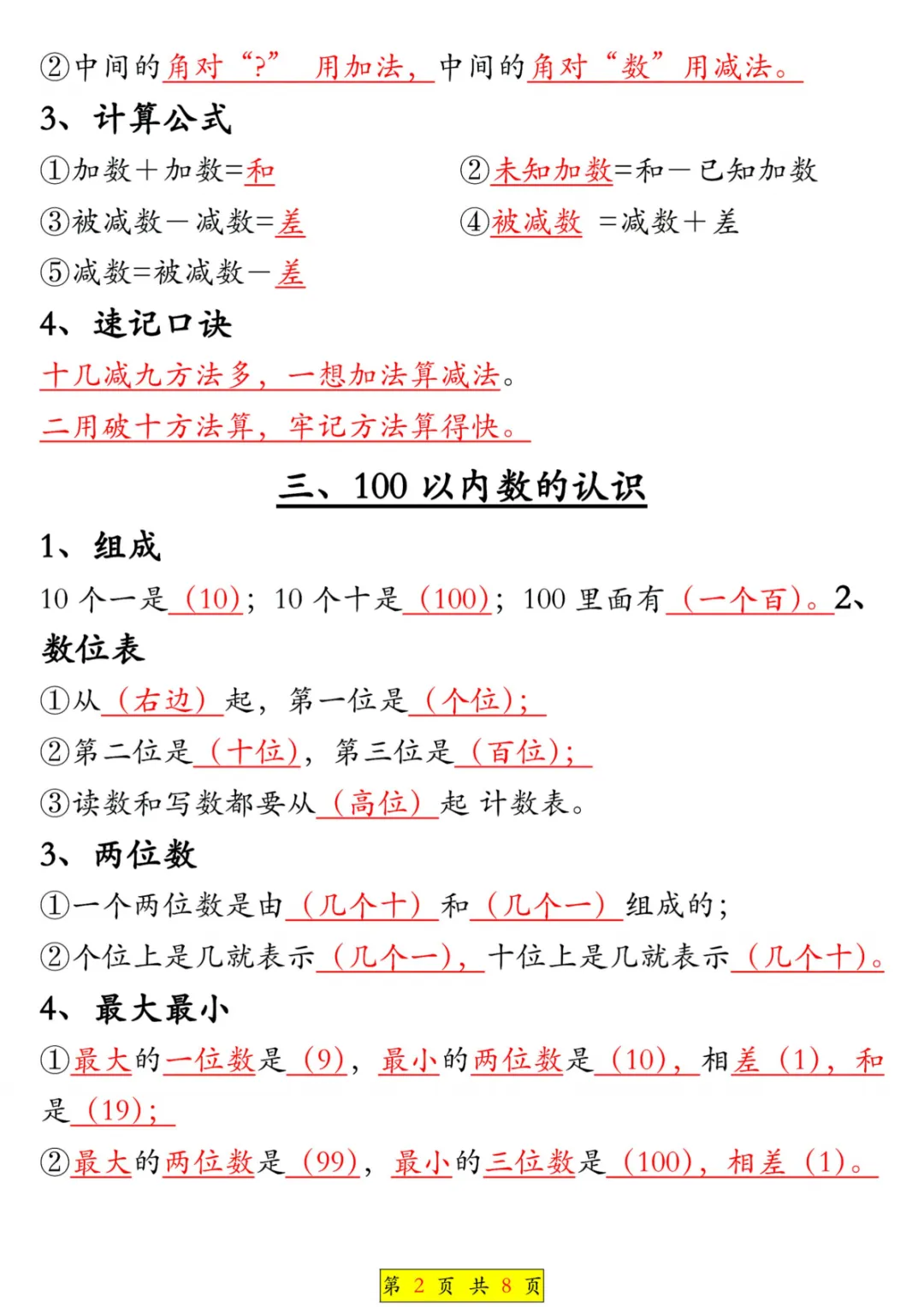 ②中间的角对“?” 用加法，中间的角对“数”用减法。

3、计算公式

①加数＋加数=和

②未知加数=和－已知加数

③被减数－减数=差

④被减数 =减数＋差

⑤减数=被减数－差

4、速记口诀

十几减九方法多，一想加法算减法。

二用破十方法算，牢记方法算得快。

三、100 以内数的认识

1、组成

10 个一是（10）；10 个十是（100）；100 里面有（一个百）。2、数位表

①从（右边）起，第一位是（个位）；

②第二位是（十位），第三位是（百位）；

③读数和写数都要从（高位）起 计数表。

3、两位数

①一个两位数是由（几个十）和（几个一）组成的；

②个位上是几就表示（几个一），十位上是几就表示（几个十）。

4、最大最小

①最大的一位数是（9），最小的两位数是（10），相差（1），和是（19）；

②最大的两位数是（99），最小的三位数是（100），相差（1）。

第 2 页 共 8 页